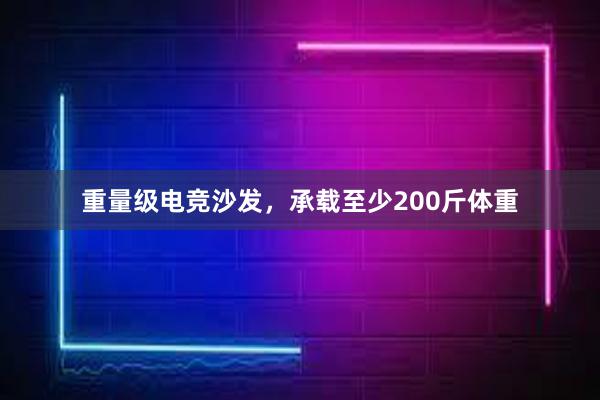 重量级电竞沙发，承载至少200斤体重